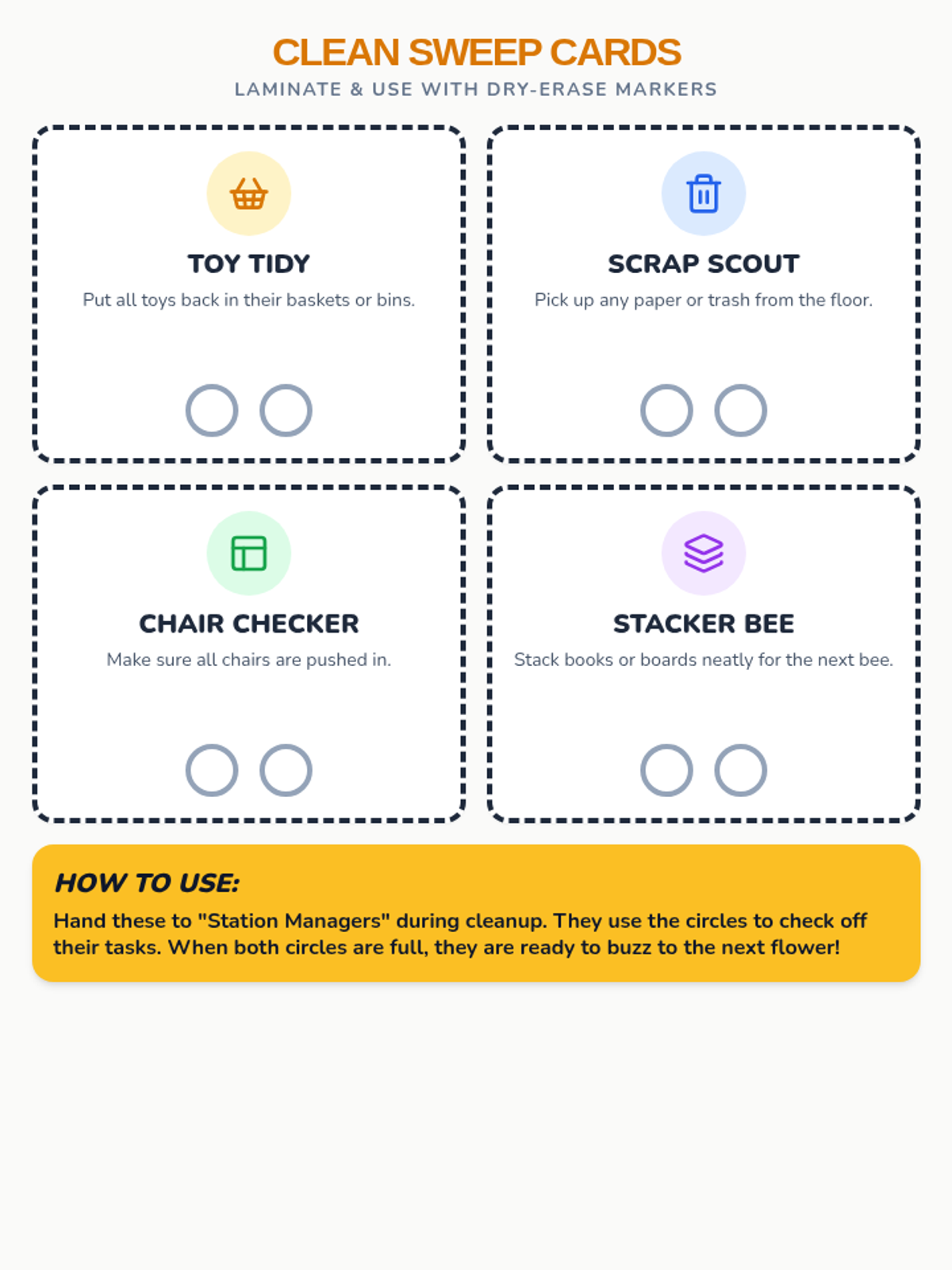 CLEAN SWEEP CARDS
LAMINATE & USE WITH DRY-ERASE MARKERS

TOY TIDY
Put all toys back in their baskets or bins.

SCRAP SCOUT
Pick up any paper or trash from the floor.

CHAIR CHECKER
Make sure all chairs are pushed in.

STACKER BEE
Stack books or boards neatly for the next bee.

HOW TO USE:
Hand these to "Station Managers" during cleanup. They use the circles to check off their tasks. When both circles are full, they are ready to buzz to the next flower!